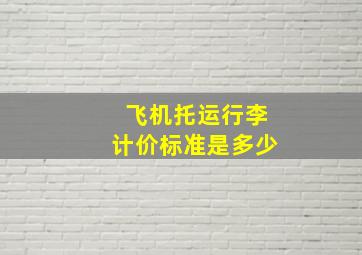 飞机托运行李
计价标准是多少